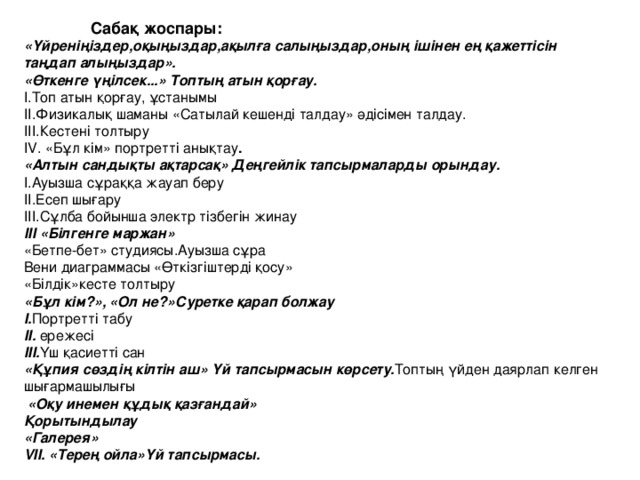 Сабақ жоспары:
«Үйреніңіздер,оқыңыздар,ақылға салыңыздар,оның ішінен ең қажеттісін таңдап алыңыздар».
«Өткенге үңілсек...» Топтың атын қорғау.
I.Топ атын қорғау, ұстанымы
II.Физикалық шаманы «Сатылай кешенді талдау» әдісімен талдау.
III.Кестені толтыру
IV. «Бұл кім» портретті анықтау.
«Алтын сандықты ақтарсақ» Деңгейлік тапсырмаларды орындау.
I.Ауызша сұраққа жауап беру
II.Есеп шығару
III.Сұлба бойынша электр тізбегін жинау
III «Білгенге маржан»
«Бетпе-бет» студиясы.Ауызша сұра
Вени диаграммасы «Өткізгіштерді қосу»
«Білдік»кесте толтыру
«Бұл кім?», «Ол не?»Суретке қарап болжау
I.Портретті табу
II. ережесі
III.Үш қасиетті сан
«Құпия сөздің кілтін аш» Үй тапсырмасын көрсету.Топтың үйден даярлап келген шығармашылығы
«Оқу инемен құдық қазғандай»
Қорытындылау
«Галерея»
VII. «Терең ойла»Үй тапсырмасы.